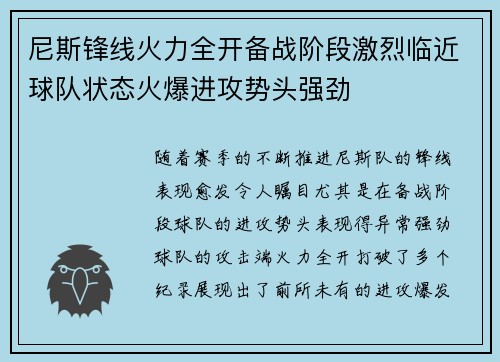 尼斯锋线火力全开备战阶段激烈临近球队状态火爆进攻势头强劲

随着赛季的不断推进尼斯队的锋线表现愈发令人瞩目尤其是在备战阶段球队的进攻势头表现得异常强劲球队的攻击端火力全开打破了多个纪录展现出了前所未有的进攻爆发